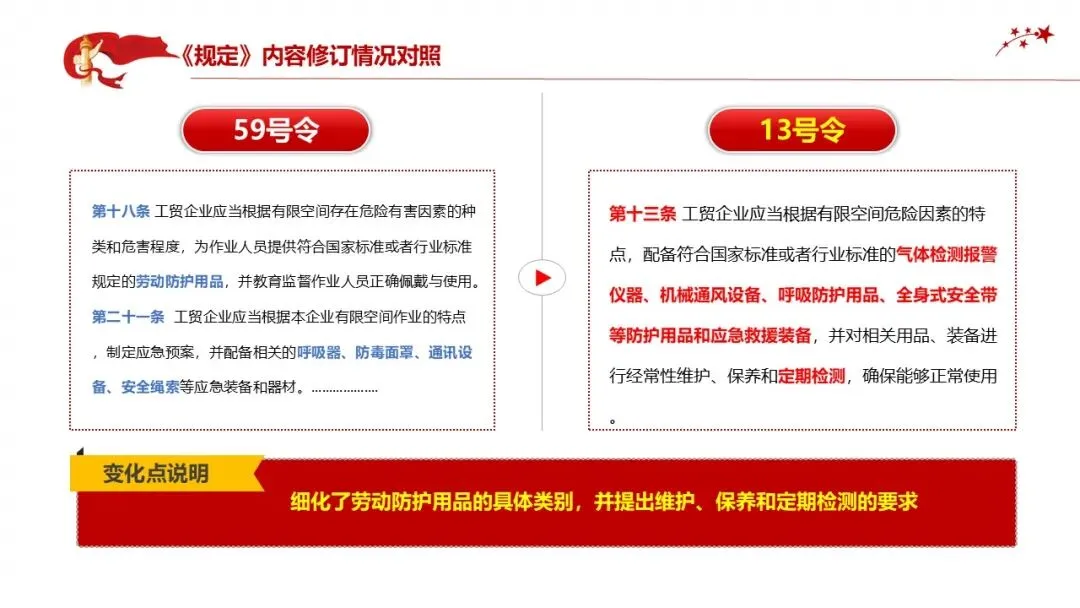 《规定》内容修订情况对照

59号令

第十八条 工贸企业应当根据有限空间存在危险有害因素的种类和危害程度，为作业人员提供符合国家标准或者行业标准规定的劳动防护用品，并教育监督作业人员正确佩戴与使用。
第二十一条 工贸企业应当根据本企业有限空间作业的特点，制定应急预案，并配备相关的呼吸器、防毒面罩、通讯设备、安全绳索等应急装备和器材。………………

13号令

第十三条 工贸企业应当根据有限空间危险因素的特点，配备符合国家标准或者行业标准的气体检测报警仪器、机械通风设备、呼吸防护用品、全身式安全带等防护用品和应急救援装备，并对相关用品、装备进行经常性维护、保养和定期检测，确保能够正常使用。

变化点说明

细化了劳动防护用品的具体类别，并提出维护、保养和定期检测的要求